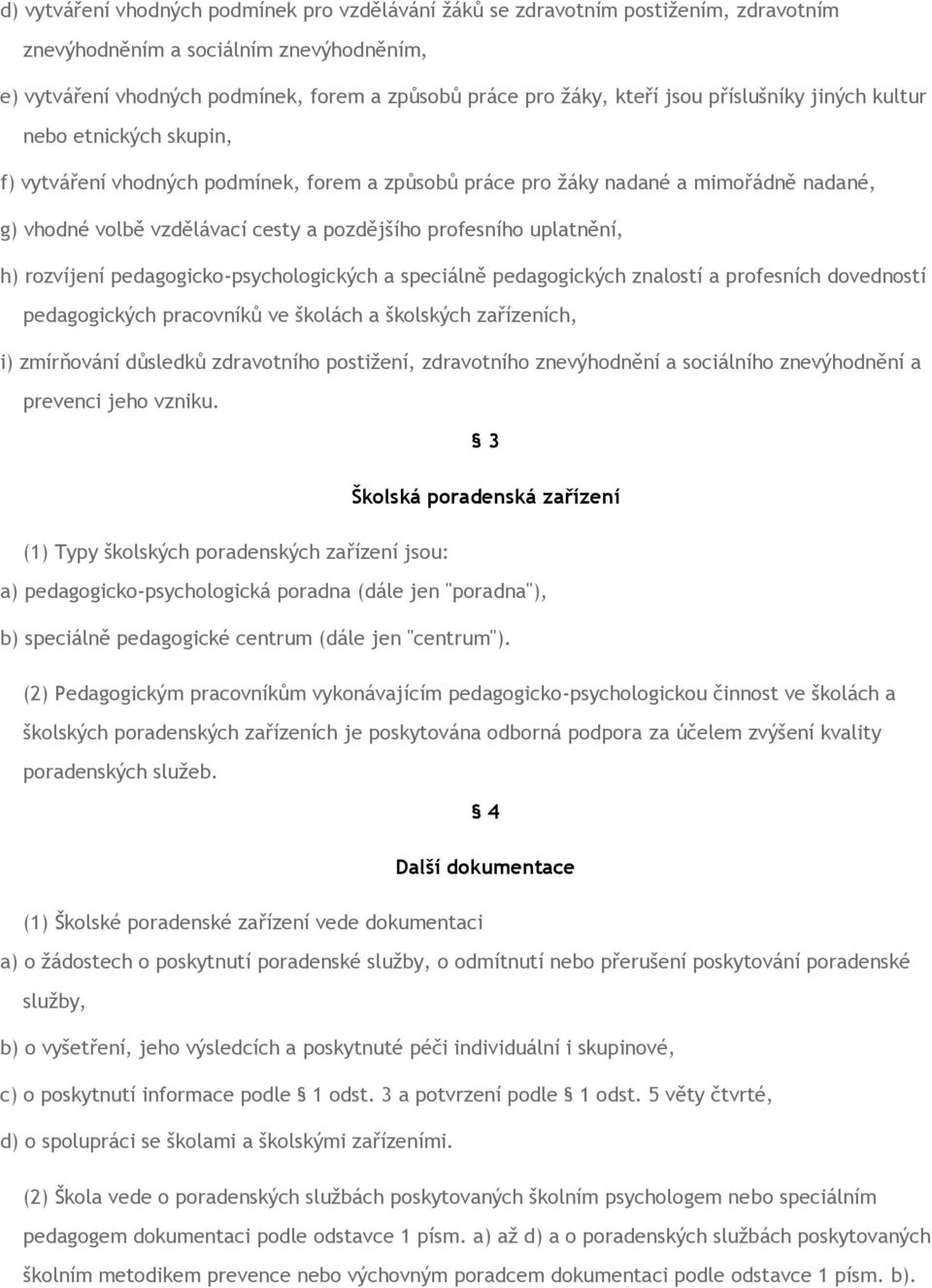 d) vytváření vhodných podmínek pro vzdělávání žáků se zdravotním postižením, zdravotním znevýhodněním a sociálním znevýhodněním,

e) vytváření vhodných podmínek, forem a způsobů práce pro žáky, kteří jsou příslušníky jiných kultur nebo etnických skupin,

f) vytváření vhodných podmínek, forem a způsobů práce pro žáky nadané a mimořádně nadané,

g) vhodné volbě vzdělávací cesty a pozdějšího profesního uplatnění,

h) rozvíjení pedagogicko-psychologických a speciálně pedagogických znalostí a profesních dovedností pedagogických pracovníků ve školách a školských zařízeních,

i) zmírňování důsledků zdravotního postižení, zdravotního znevýhodnění a sociálního znevýhodnění a prevenci jeho vzniku.

§ 3

Školská poradenská zařízení

(1) Typy školských poradenských zařízení jsou:

a) pedagogicko-psychologická poradna (dále jen "poradna"),

b) speciálně pedagogické centrum (dále jen "centrum").

(2) Pedagogickým pracovníkům vykonávajícím pedagogicko-psychologickou činnost ve školách a školských poradenských zařízeních je poskytována odborná podpora za účelem zvýšení kvality poradenských služeb.

§ 4

Další dokumentace

(1) Školské poradenské zařízení vede dokumentaci

a) o žádostech o poskytnutí poradenské služby, o odmítnutí nebo přerušení poskytování poradenské služby,

b) o vyšetření, jeho výsledcích a poskytnuté péči individuální i skupinové,

c) o poskytnutí informace podle § 1 odst. 3 a potvrzení podle § 1 odst. 5 věty čtvrté,

d) o spolupráci se školami a školskými zařízeními.

(2) Škola vede o poradenských službách poskytovaných školním psychologem nebo speciálním pedagogem dokumentaci podle odstavce 1 písm. a) až d) a o poradenských službách poskytovaných školním metodikem prevence nebo výchovným poradcem dokumentaci podle odstavce 1 písm. b).